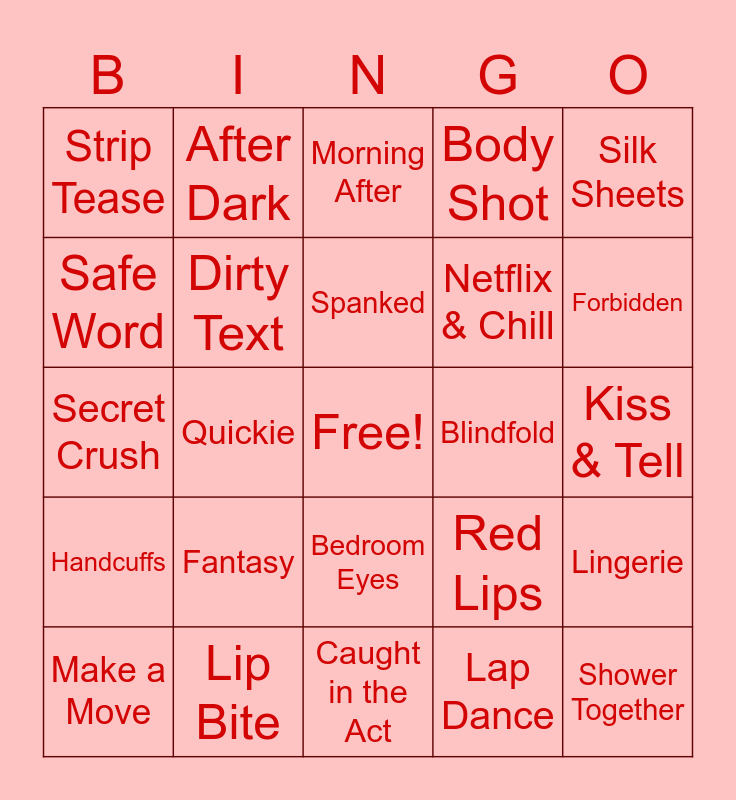 | B | I | N | G | O |
|---|---|---|---|---|
| Strip Tease | After Dark | Morning After | Body Shot | Silk Sheets |
| Safe Word | Dirty Text | Spanked | Netflix & Chill | Forbidden |
| Secret Crush | Quickie | Free! | Blindfold | Kiss & Tell |
| Handcuffs | Fantasy | Bedroom Eyes | Red Lips | Lingerie |
| Make a Move | Lip Bite | Caught in the Act | Lap Dance | Shower Together |